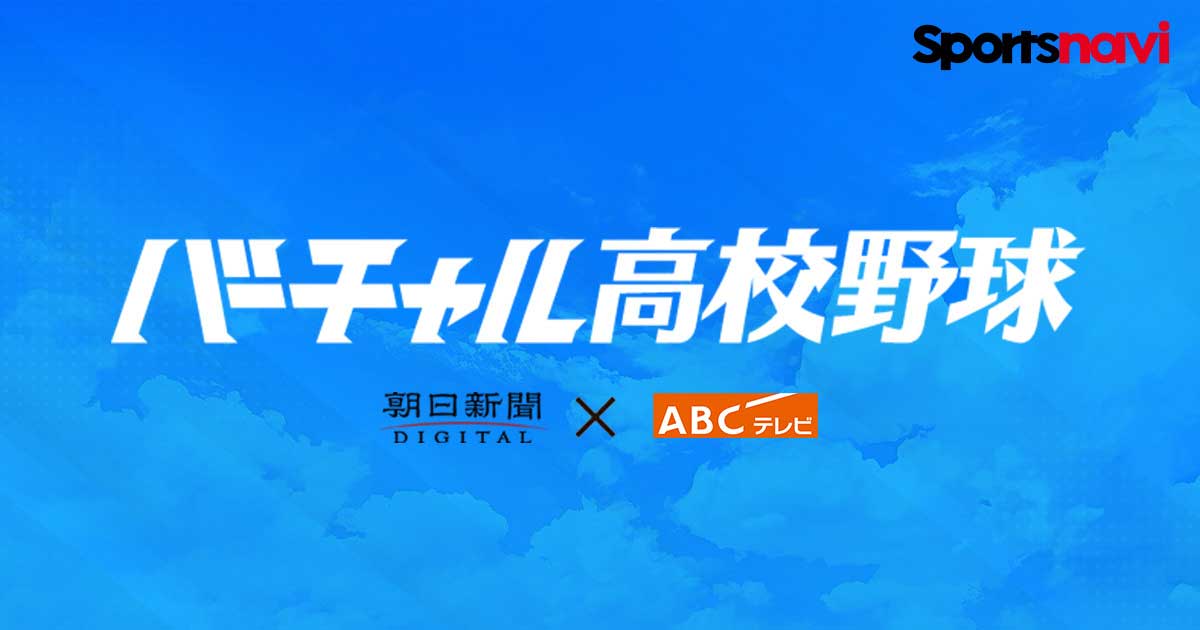 Sportsnavi

バーチャル高校野球

朝日新聞 DIGITAL × ABCテレビ